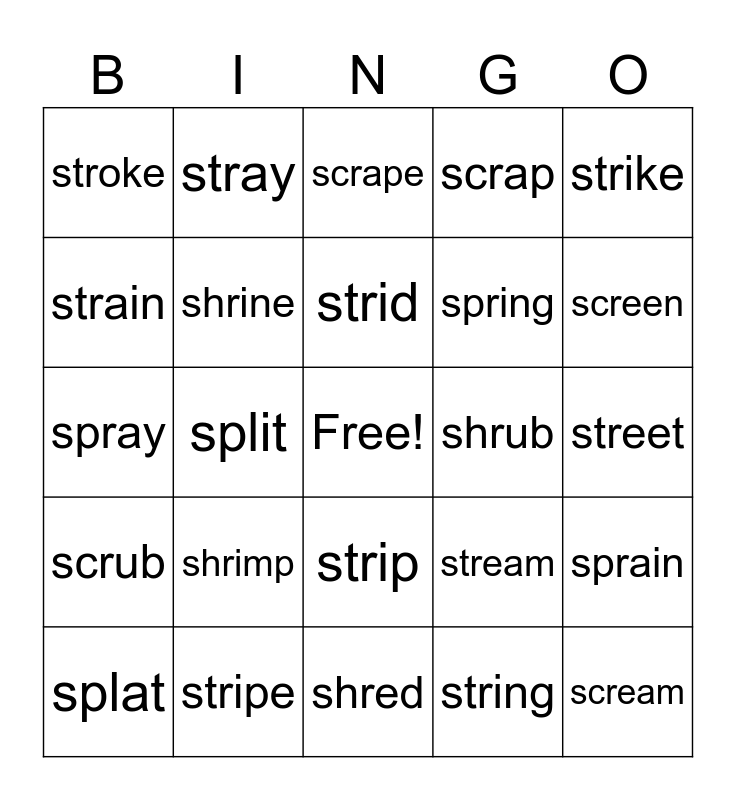 | B | I | N | G | O |
|---|---|---|---|---|
| stroke | stray | scrape | scrap | strike |
| strain | shrine | strid | spring | screen |
| spray | split | Free! | shrub | street |
| scrub | shrimp | strip | stream | sprain |
| splat | stripe | shred | string | scream |